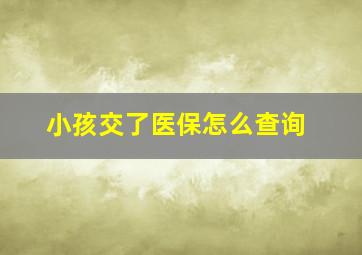 小孩交了医保怎么查询